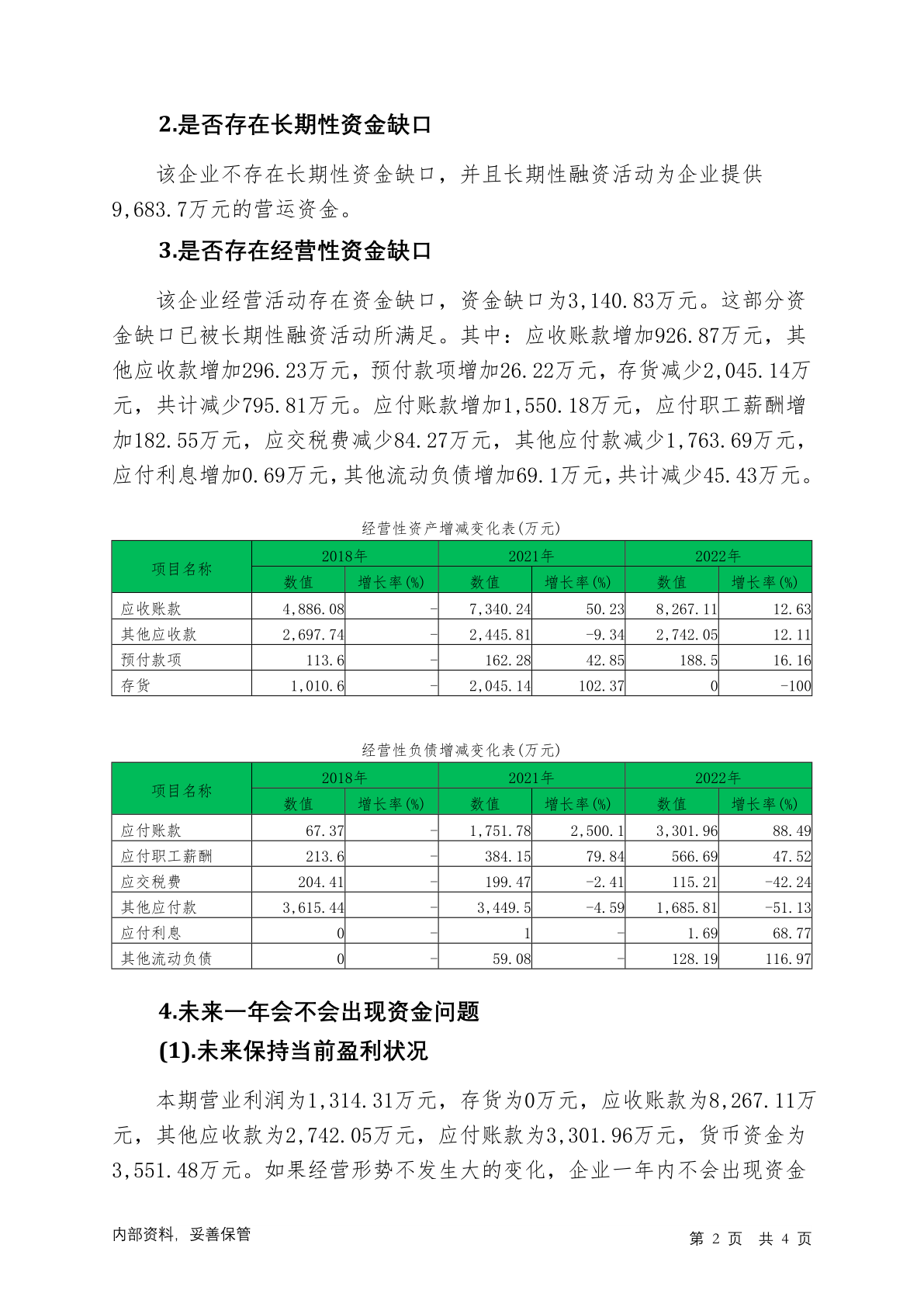 2.是否存在长期性资金缺口

该企业不存在长期性资金缺口，并且长期性融资活动为企业提供9,683.7万元的营运资金。

3.是否存在经营性资金缺口

该企业经营活动存在资金缺口，资金缺口为3,140.83万元。这部分资金缺口已被长期性融资活动所满足。其中：应收账款增加926.87万元，其他应收款增加296.23万元，预付款项增加26.22万元，存货减少2,045.14万元，共计减少795.81万元。应付账款增加1,550.18万元，应付职工薪酬增加182.55万元，应交税费减少84.27万元，其他应付款减少1,763.69万元，应付利息增加0.69万元，其他流动负债增加69.1万元，共计减少45.43万元。

经营性资产增减变化表(万元)

| 项目名称 | 2018年 | | 2021年 | | 2022年 | |
|---|---|---|---|---|---|---|
| | 数值 | 增长率(%) | 数值 | 增长率(%) | 数值 | 增长率(%) |
| 应收账款 | 4,886.08 | - | 7,340.24 | 50.23 | 8,267.11 | 12.63 |
| 其他应收款 | 2,697.74 | - | 2,445.81 | -9.34 | 2,742.05 | 12.11 |
| 预付款项 | 113.6 | - | 162.28 | 42.85 | 188.5 | 16.16 |
| 存货 | 1,010.6 | - | 2,045.14 | 102.37 | 0 | -100 |

经营性负债增减变化表(万元)

| 项目名称 | 2018年 | | 2021年 | | 2022年 | |
|---|---|---|---|---|---|---|
| | 数值 | 增长率(%) | 数值 | 增长率(%) | 数值 | 增长率(%) |
| 应付账款 | 67.37 | - | 1,751.78 | 2,500.1 | 3,301.96 | 88.49 |
| 应付职工薪酬 | 213.6 | - | 384.15 | 79.84 | 566.69 | 47.52 |
| 应交税费 | 204.41 | - | 199.47 | -2.41 | 115.21 | -42.24 |
| 其他应付款 | 3,615.44 | - | 3,449.5 | -4.59 | 1,685.81 | -51.13 |
| 应付利息 | 0 | - | 1 | - | 1.69 | 68.77 |
| 其他流动负债 | 0 | - | 59.08 | - | 128.19 | 116.97 |

4.未来一年会不会出现资金问题

(1).未来保持当前盈利状况

本期营业利润为1,314.31万元，存货为0万元，应收账款为8,267.11万元，其他应收款为2,742.05万元，应付账款为3,301.96万元，货币资金为3,551.48万元。如果经营形势不发生大的变化，企业一年内不会出现资金

内部资料，妥善保管

第2页 共4页